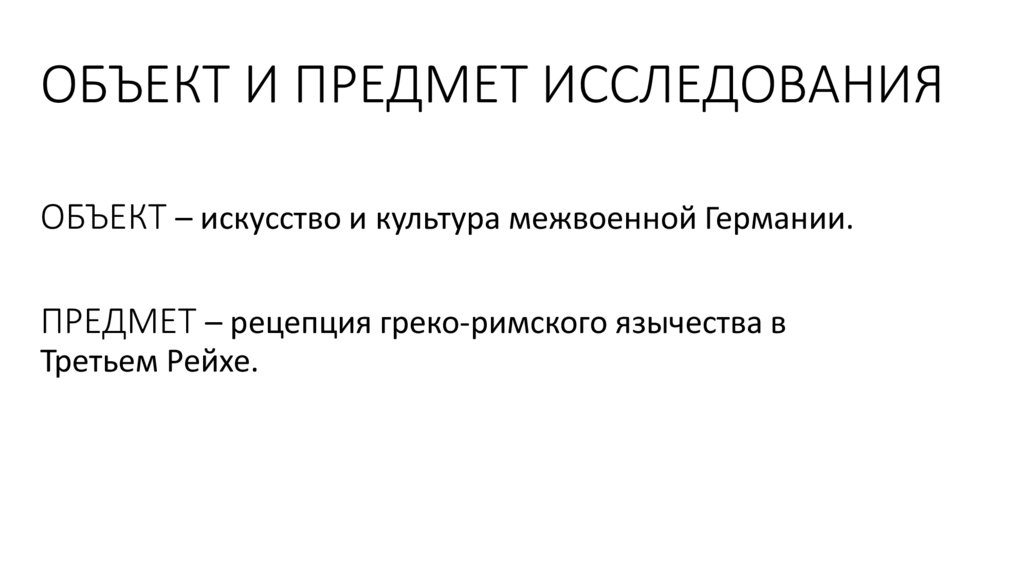 ОБЪЕКТ И ПРЕДМЕТ ИССЛЕДОВАНИЯ

ОБЪЕКТ – искусство и культура межвоенной Германии.

ПРЕДМЕТ – рецепция греко-римского язычества в Третьем Рейхе.